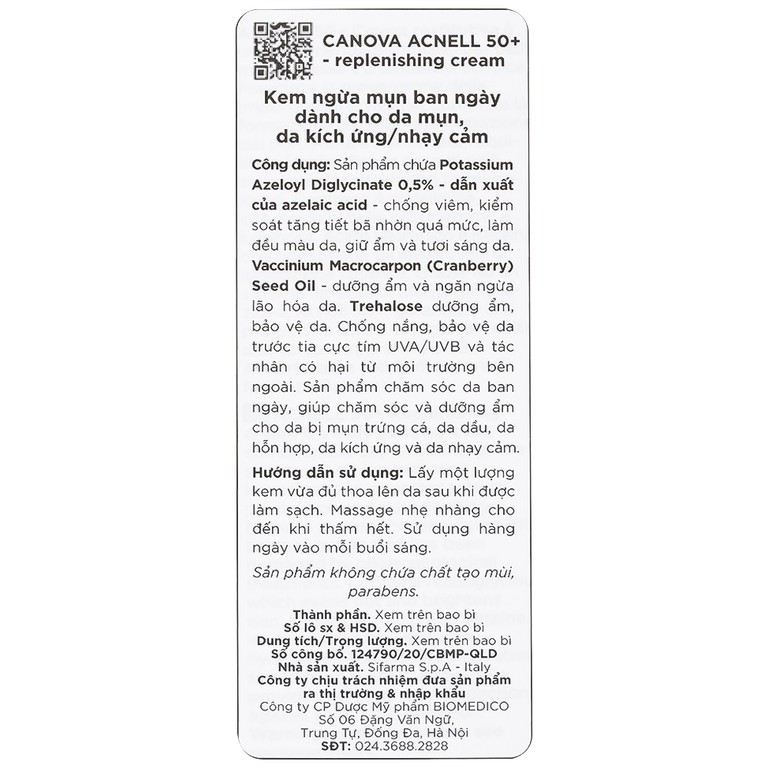 CANOVA ACNELL 50+
- replenishing cream

Kem ngừa mụn ban ngày dành cho da mụn, da kích ứng/nhạy cảm

Công dụng: Sản phẩm chứa Potassium Azeloyl Diglycinate 0,5% - dẫn xuất của azelaic acid - chống viêm, kiểm soát tăng tiết bã nhờn quá mức, làm đều màu da, giữ ẩm và tươi sáng da. Vaccinium Macrocarpon (Cranberry) Seed Oil - dưỡng ẩm và ngăn ngừa lão hóa da. Trehalose dưỡng ẩm, bảo vệ da. Chống nắng, bảo vệ da trước tia cực tím UVA/UVB và tác nhân có hại từ môi trường bên ngoài. Sản phẩm chăm sóc da ban ngày, giúp chăm sóc và dưỡng ẩm cho da bị mụn trứng cá, da dầu, da hỗn hợp, da kích ứng và da nhạy cảm.

Hướng dẫn sử dụng: Lấy một lượng kem vừa đủ thoa lên da sau khi được làm sạch. Massage nhẹ nhàng cho đến khi thấm hết. Sử dụng hàng ngày vào mỗi buổi sáng.

Sản phẩm không chứa chất tạo mùi, parabens.

Thành phần. Xem trên bao bì
Số lô sx & HSD. Xem trên bao bì
Dung tích/Trọng lượng. Xem trên bao bì
Số công bố. 124790/20/CBMP-QLD
Nhà sản xuất. Sifarma S.p.A - Italy
Công ty chịu trách nhiệm đưa sản phẩm ra thị trường & nhập khẩu
Công ty CP Dược Mỹ phẩm BIOMEDICO
Số 06 Đặng Văn Ngữ,
Trung Tự, Đống Đa, Hà Nội
SĐT: 024.3688.2828